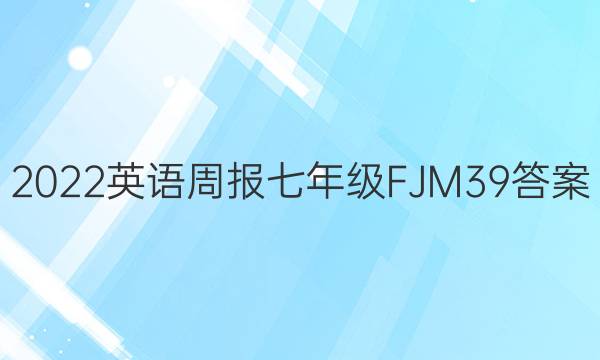 2022英语周报七年级FJM39答案